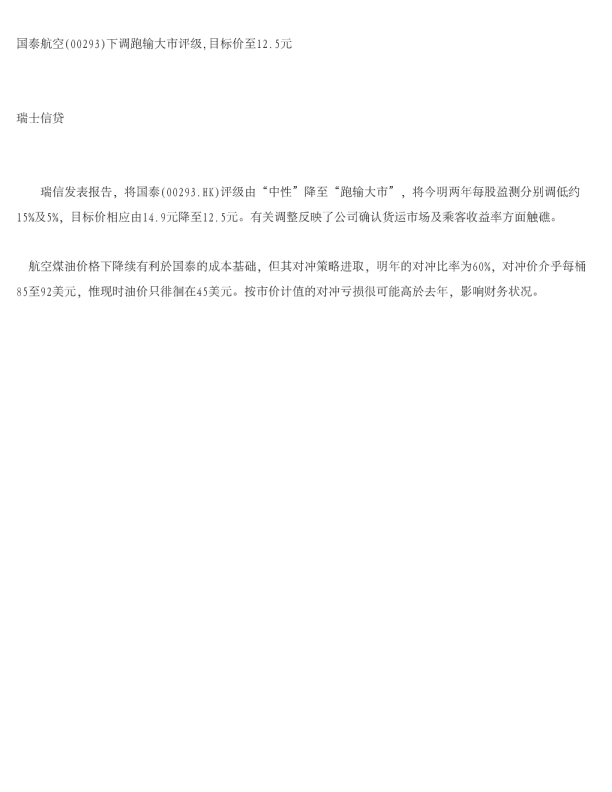 国泰航空(00293)下调跑输大市评级,目标价至12.5元

瑞士信贷

瑞信发表报告，将国泰(00293.HK)评级由“中性”降至“跑输大市”，将今明两年每股盈测分别调低约15%及5%，目标价相应由14.9元降至12.5元。有关调整反映了公司确认货运市场及乘客收益率方面触礁。

航空煤油价格下降续有利於国泰的成本基础，但其对冲策略进取，明年的对冲比率为60%，对冲价介乎每桶85至92美元，惟现时油价只徘徊在45美元。按市价计值的对冲亏损很可能高於去年，影响财务状况。